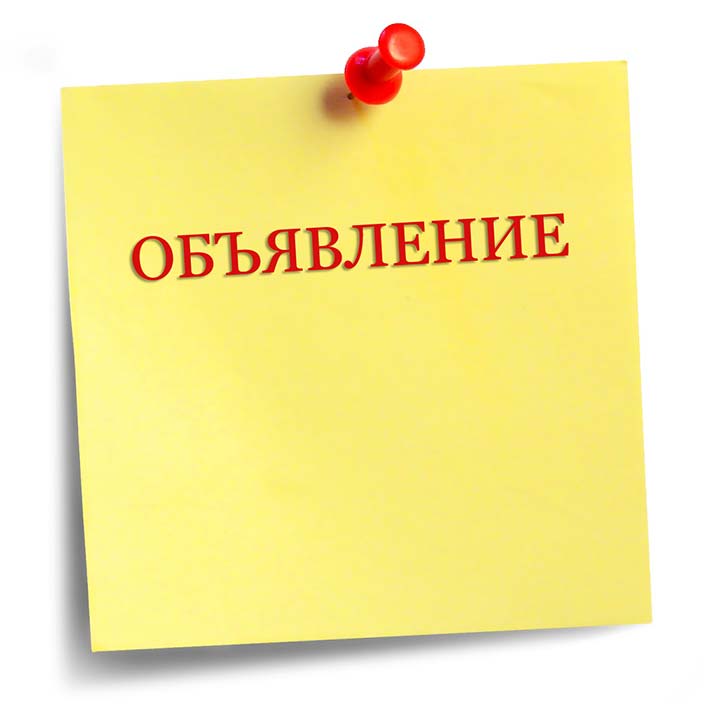 ОБЪЯВЛЕНИЕ